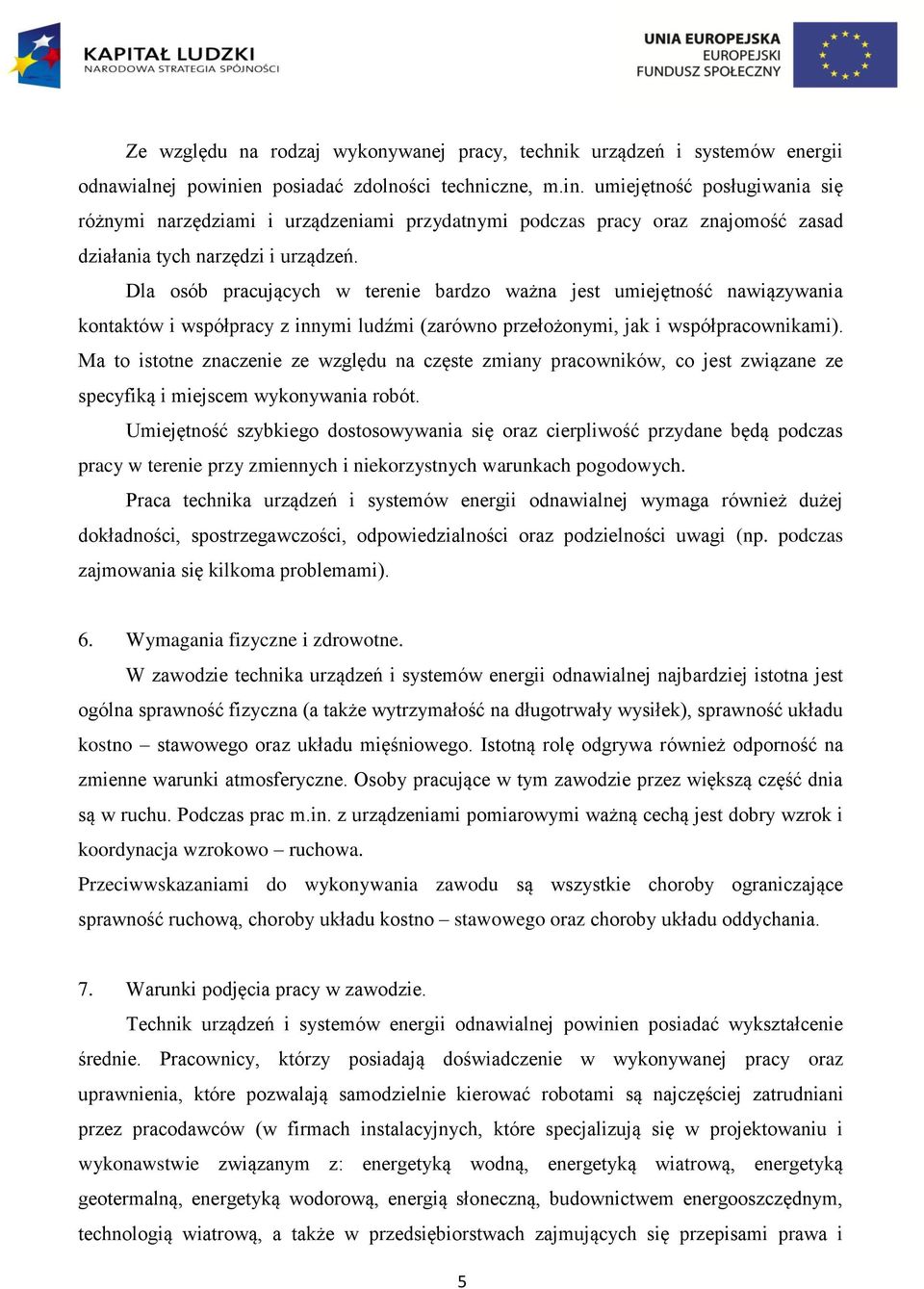 KAPITAŁ LUDZKI
NARODOWA STRATEGIA SPÓJNOŚCI

UNIA EUROPEJSKA
EUROPEJSKI
FUNDUSZ SPOŁECZNY

Ze względu na rodzaj wykonywanej pracy, technik urządzeń i systemów energii odnawialnej powinien posiadać zdolności techniczne, m.in. umiejętność posługiwania się różnymi narzędziami i urządzeniami przydatnymi podczas pracy oraz znajomość zasad działania tych narzędzi i urządzeń.

Dla osób pracujących w terenie bardzo ważna jest umiejętność nawiązywania kontaktów i współpracy z innymi ludźmi (zarówno przełożonymi, jak i współpracownikami). Ma to istotne znaczenie ze względu na częste zmiany pracowników, co jest związane ze specyfiką i miejscem wykonywania robót.

Umiejętność szybkiego dostosowywania się oraz cierpliwość przydane będą podczas pracy w terenie przy zmiennych i niekorzystnych warunkach pogodowych.

Praca technika urządzeń i systemów energii odnawialnej wymaga również dużej dokładności, spostrzegawczości, odpowiedzialności oraz podzielności uwagi (np. podczas zajmowania się kilkoma problemami).

6. Wymagania fizyczne i zdrowotne.

W zawodzie technika urządzeń i systemów energii odnawialnej najbardziej istotna jest ogólna sprawność fizyczna (a także wytrzymałość na długotrwały wysiłek), sprawność układu kostno – stawowego oraz układu mięśniowego. Istotną rolę odgrywa również odporność na zmienne warunki atmosferyczne. Osoby pracujące w tym zawodzie przez większą część dnia są w ruchu. Podczas prac m.in. z urządzeniami pomiarowymi ważną cechą jest dobry wzrok i koordynacja wzrokowo – ruchowa.

Przeciwwskazaniami do wykonywania zawodu są wszystkie choroby ograniczające sprawność ruchową, choroby układu kostno – stawowego oraz choroby układu oddychania.

7. Warunki podjęcia pracy w zawodzie.

Technik urządzeń i systemów energii odnawialnej powinien posiadać wykształcenie średnie. Pracownicy, którzy posiadają doświadczenie w wykonywanej pracy oraz uprawnienia, które pozwalają samodzielnie kierować robotami są najczęściej zatrudniani przez pracodawców (w firmach instalacyjnych, które specjalizują się w projektowaniu i wykonawstwie związanym z: energetyką wodną, energetyką wiatrową, energetyką geotermalną, energetyką wodorową, energią słoneczną, budownictwem energooszczędnym, technologią wiatrową, a także w przedsiębiorstwach zajmujących się przepisami prawa i

5